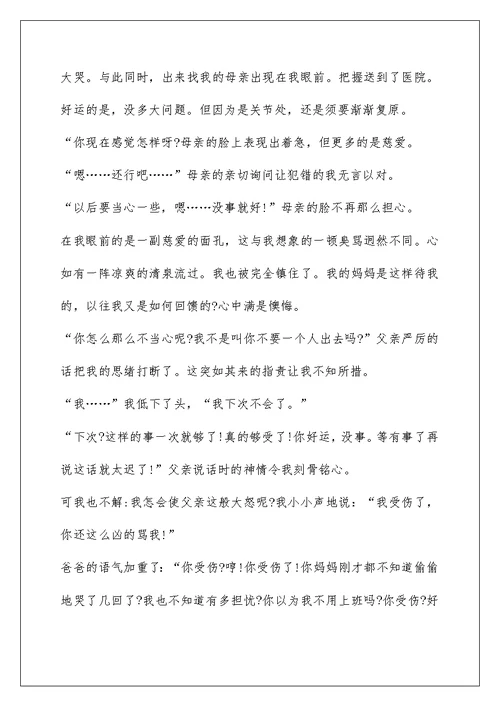 大哭。与此同时，出来找我的母亲出现在我眼前。把握送到了医院。好运的是，没多大问题。但因为是关节处，还是须要渐渐复原。

“你现在感觉怎样呀?母亲的脸上表现出着急，但更多的是慈爱。

“嗯……还行吧……”母亲的亲切询问让犯错的我无言以对。

“以后要当心一些，嗯……没事就好!”母亲的脸不再那么担心。

在我眼前的是一副慈爱的面孔，这与我想象的一顿臭骂迥然不同。心如有一阵凉爽的清泉流过。我也被完全镇住了。我的妈妈是这样待我的，以往我又是如何回馈的?心中满是懊悔。

“你怎么那么不当心呢?我不是叫你不要一个人出去吗?”父亲严厉的话把我的思绪打断了。这突如其来的指责让我不知所措。

“我……”我低下了头，“我下次不会了。”

“下次?这样的事一次就够了!真的够受了!你好运，没事。等有事了再说这话就太迟了!”父亲说话时的神情令我刻骨铭心。

可我也不解:我怎会使父亲这般大怒呢?我小小声地说：“我受伤了，你还这么凶的骂我!”

爸爸的语气加重了：“你受伤?哼!你受伤了!你妈妈刚才都不知道偷偷地哭了几回了?我也不知道有多担忧?你以为我不用上班吗?你受伤?好